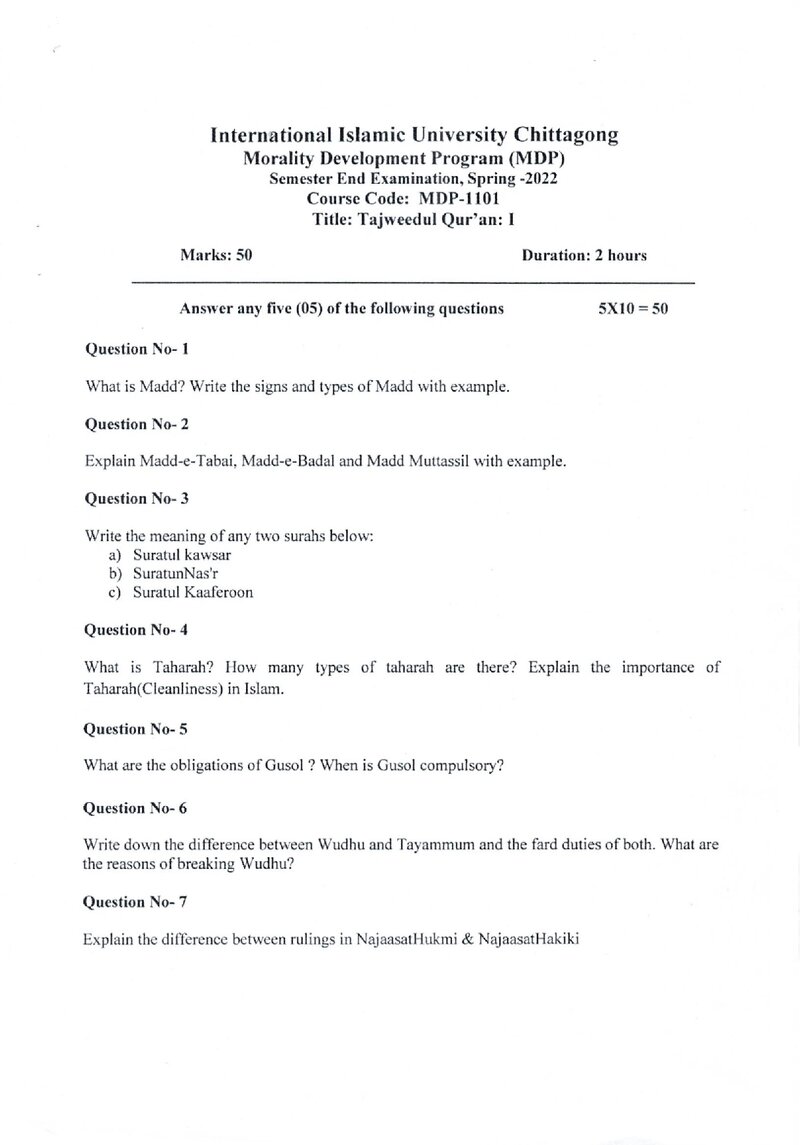 International Islamic University Chittagong
Morality Development Program (MDP)
Semester End Examination, Spring -2022
Course Code: MDP-1101
Title: Tajweedul Qur'an: I

Marks: 50 Duration: 2 hours

Answer any five (05) of the following questions 5X10 = 50

Question No- 1

What is Madd? Write the signs and types of Madd with example.

Question No- 2

Explain Madd-e-Tabai, Madd-e-Badal and Madd Muttassil with example.

Question No- 3

Write the meaning of any two surahs below:
a) Suratul kawsar
b) SuratunNas'r
c) Suratul Kaaferoon

Question No- 4

What is Taharah? How many types of taharah are there? Explain the importance of Taharah(Cleanliness) in Islam.

Question No- 5

What are the obligations of Gusol ? When is Gusol compulsory?

Question No- 6

Write down the difference between Wudhu and Tayammum and the fard duties of both. What are the reasons of breaking Wudhu?

Question No- 7

Explain the difference between rulings in NajaasatHukmi & NajaasatHakiki